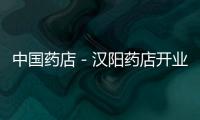 中国药店 - 汉阳药店开业